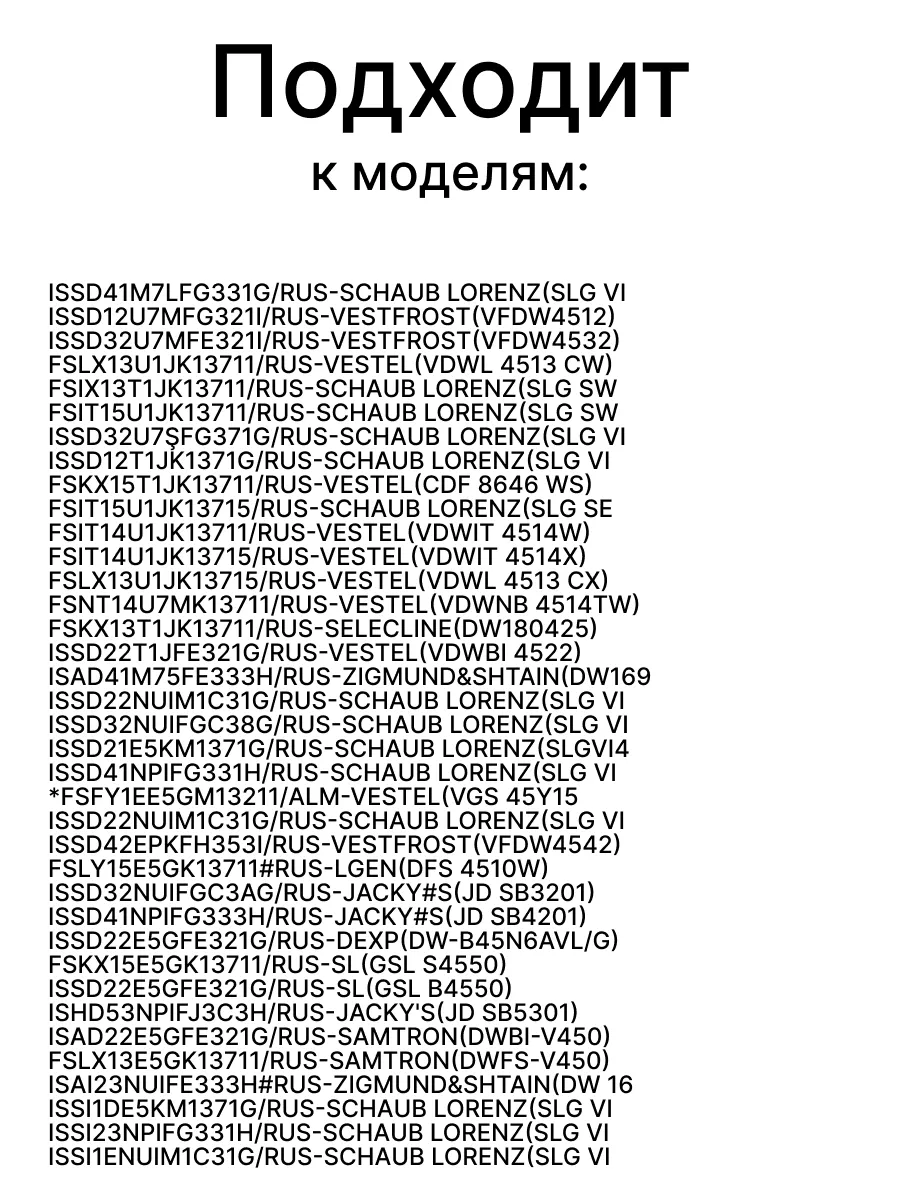 Подходит

к моделям:

ISSD41M7LFG331G/RUS-SCHAUB LORENZ(SLG VI
ISSD12U7MFG321I/RUS-VESTFROST(VFDW4512)
ISSD32U7MFE321I/RUS-VESTFROST(VFDW4532)
FSLX13U1JK13711/RUS-VESTEL(VDWL 4513 CW)
FSIX13T1JK13711/RUS-SCHAUB LORENZ(SLG SW
FSIT15U1JK13711/RUS-SCHAUB LORENZ(SLG SW
ISSD32U7SFG371G/RUS-SCHAUB LORENZ(SLG VI
ISSD12T1JK1371G/RUS-SCHAUB LORENZ(SLG VI
FSKX15T1JK13711/RUS-VESTEL(CDF 8646 WS)
FSIT15U1JK13715/RUS-SCHAUB LORENZ(SLG SE
FSIT14U1JK13711/RUS-VESTEL(VDWIT 4514W)
FSIT14U1JK13715/RUS-VESTEL(VDWIT 4514X)
FSLX13U1JK13715/RUS-VESTEL(VDWL 4513 CX)
FSNT14U7MK13711/RUS-VESTEL(VDWNB 4514TW)
FSKX13T1JK13711/RUS-SELECLINE(DW180425)
ISSD22T1JFE321G/RUS-VESTEL(VDWBI 4522)
ISAD41M75FE333H/RUS-ZIGMUND&SHTAIN(DW169
ISSD22NUIM1C31G/RUS-SCHAUB LORENZ(SLG VI
ISSD32NUIFGC38G/RUS-SCHAUB LORENZ(SLG VI
ISSD21E5KM1371G/RUS-SCHAUB LORENZ(SLGVI4
ISSD41NPIFG331H/RUS-SCHAUB LORENZ(SLG VI
*FSFY1EE5GM13211/ALM-VESTEL(VGS 45Y15
ISSD22NUIM1C31G/RUS-SCHAUB LORENZ(SLG VI
ISSD42EPKFH353I/RUS-VESTFROST(VFDW4542)
FSLY15E5GK13711#RUS-LGEN(DFS 4510W)
ISSD32NUIFGC3AG/RUS-JACKY#S(JD SB3201)
ISSD41NPIFG333H/RUS-JACKY#S(JD SB4201)
ISSD22E5GFE321G/RUS-DEXP(DW-B45N6AVL/G)
FSKX15E5GK13711/RUS-SL(GSL S4550)
ISSD22E5GFE321G/RUS-SL(GSL B4550)
ISHD53NPIFJ3C3H/RUS-JACKY'S(JD SB5301)
ISAD22E5GFE321G/RUS-SAMTRON(DWBI-V450)
FSLX13E5GK13711/RUS-SAMTRON(DWFS-V450)
ISAI23NUIFE333H#RUS-ZIGMUND&SHTAIN(DW 16
ISSI1DE5KM1371G/RUS-SCHAUB LORENZ(SLG VI
ISSI23NPIFG331H/RUS-SCHAUB LORENZ(SLG VI
ISSI1ENUIM1C31G/RUS-SCHAUB LORENZ(SLG VI